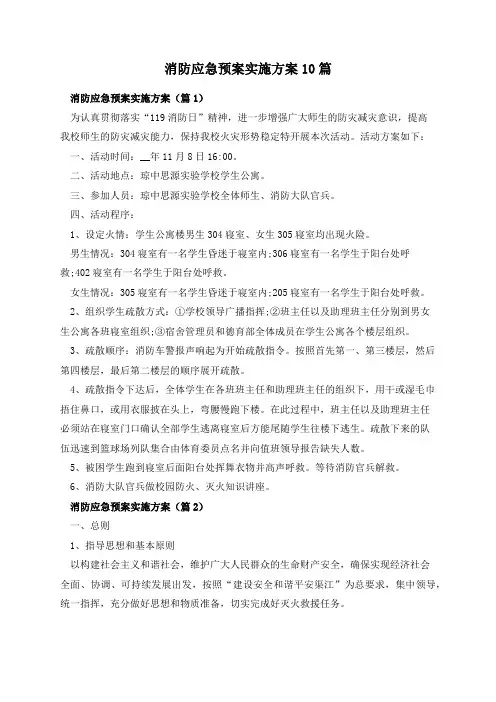 消防应急预案实施方案10篇

消防应急预案实施方案（篇1）

为认真贯彻落实“119消防日”精神，进一步增强广大师生的防灾减灾意识，提高我校师生的防灾减灾能力，保持我校火灾形势稳定特开展本次活动。活动方案如下：

一、活动时间：__年11月8日16:00。

二、活动地点：琼中思源实验学校学生公寓。

三、参加人员：琼中思源实验学校全体师生、消防大队官兵。

四、活动程序：

1、设定火情：学生公寓楼男生304寝室、女生305寝室均出现火险。

男生情况：304寝室有一名学生昏迷于寝室内;306寝室有一名学生于阳台处呼救;402寝室有一名学生于阳台处呼救。

女生情况：305寝室有一名学生昏迷于寝室内;205寝室有一名学生于阳台处呼救。

2、组织学生疏散方式：①学校领导广播指挥;②班主任以及助理班主任分别到男女生公寓各班寝室组织;③宿舍管理员和德育部全体成员在学生公寓各个楼层组织。

3、疏散顺序：消防车警报声响起为开始疏散指令。按照首先第一、第三楼层，然后第四楼层，最后第二楼层的顺序展开疏散。

4、疏散指令下达后，全体学生在各班班主任和助理班主任的组织下，用干或湿毛巾捂住鼻口，或用衣服披在头上，弯腰慢跑下楼。在此过程中，班主任以及助理班主任必须站在寝室门口确认全部学生逃离寝室后方能尾随学生往楼下逃生。疏散下来的队伍迅速到篮球场列队集合由体育委员点名并向值班领导报告缺失人数。

5、被困学生跑到寝室后面阳台处挥舞衣物并高声呼救。等待消防官兵解救。

6、消防大队官兵做校园防火、灭火知识讲座。

消防应急预案实施方案（篇2）

一、总则

1、指导思想和基本原则

以构建社会主义和谐社会，维护广大人民群众的生命财产安全，确保实现经济社会全面、协调、可持续发展出发，按照“建设安全和谐平安渠江”为总要求，集中领导，统一指挥，充分做好思想和物质准备，切实完成好灭火救援任务。